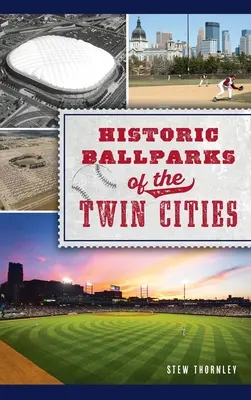 HISTORIC BALLPARKS of the TWIN CITIES

STEW THORNLEY